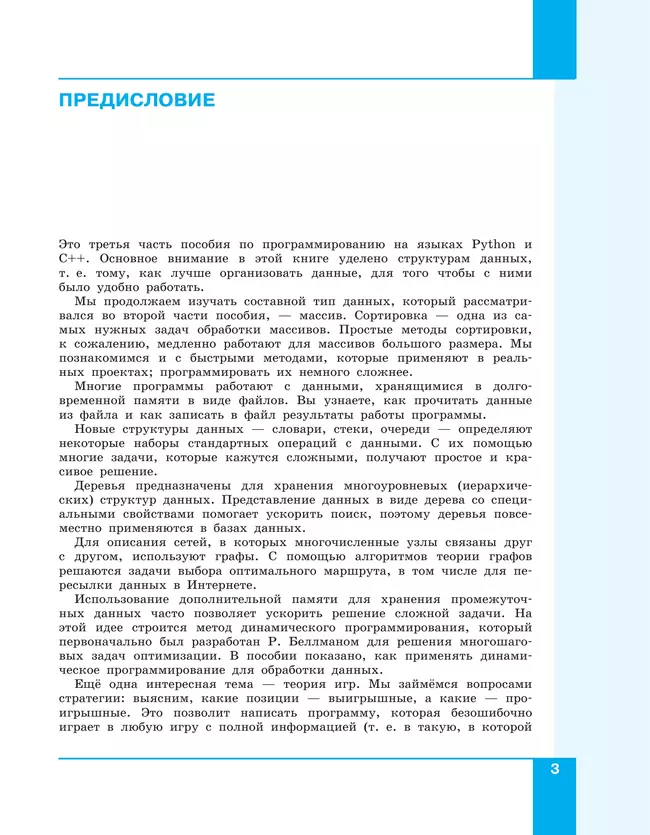 ПРЕДИСЛОВИЕ

Это третья часть пособия по программированию на языках Python и C++. Основное внимание в этой книге уделено структурам данных, т. е. тому, как лучше организовать данные, для того чтобы с ними было удобно работать.

Мы продолжаем изучать составной тип данных, который рассматривался во второй части пособия, — массив. Сортировка — одна из самых нужных задач обработки массивов. Простые методы сортировки, к сожалению, медленно работают для массивов большого размера. Мы познакомимся и с быстрыми методами, которые применяют в реальных проектах; программировать их немного сложнее.

Многие программы работают с данными, хранящимися в долговременной памяти в виде файлов. Вы узнаете, как прочитать данные из файла и как записать в файл результаты работы программы.

Новые структуры данных — словари, стеки, очереди — определяют некоторые наборы стандартных операций с данными. С их помощью многие задачи, которые кажутся сложными, получают простое и красивое решение.

Деревья предназначены для хранения многоуровневых (иерархических) структур данных. Представление данных в виде дерева со специальными свойствами помогает ускорить поиск, поэтому деревья повсеместно применяются в базах данных.

Для описания сетей, в которых многочисленные узлы связаны друг с другом, используют графы. С помощью алгоритмов теории графов решаются задачи выбора оптимального маршрута, в том числе для пересылки данных в Интернете.

Использование дополнительной памяти для хранения промежуточных данных часто позволяет ускорить решение сложной задачи. На этой идее строится метод динамического программирования, который первоначально был разработан Р. Беллманом для решения многошаговых задач оптимизации. В пособии показано, как применять динамическое программирование для обработки данных.

Ещё одна интересная тема — теория игр. Мы займёмся вопросами стратегии: выясним, какие позиции — выигрышные, а какие — проигрышные. Это позволит написать программу, которая безошибочно играет в любую игру с полной информацией (т. е. в такую, в которой

3